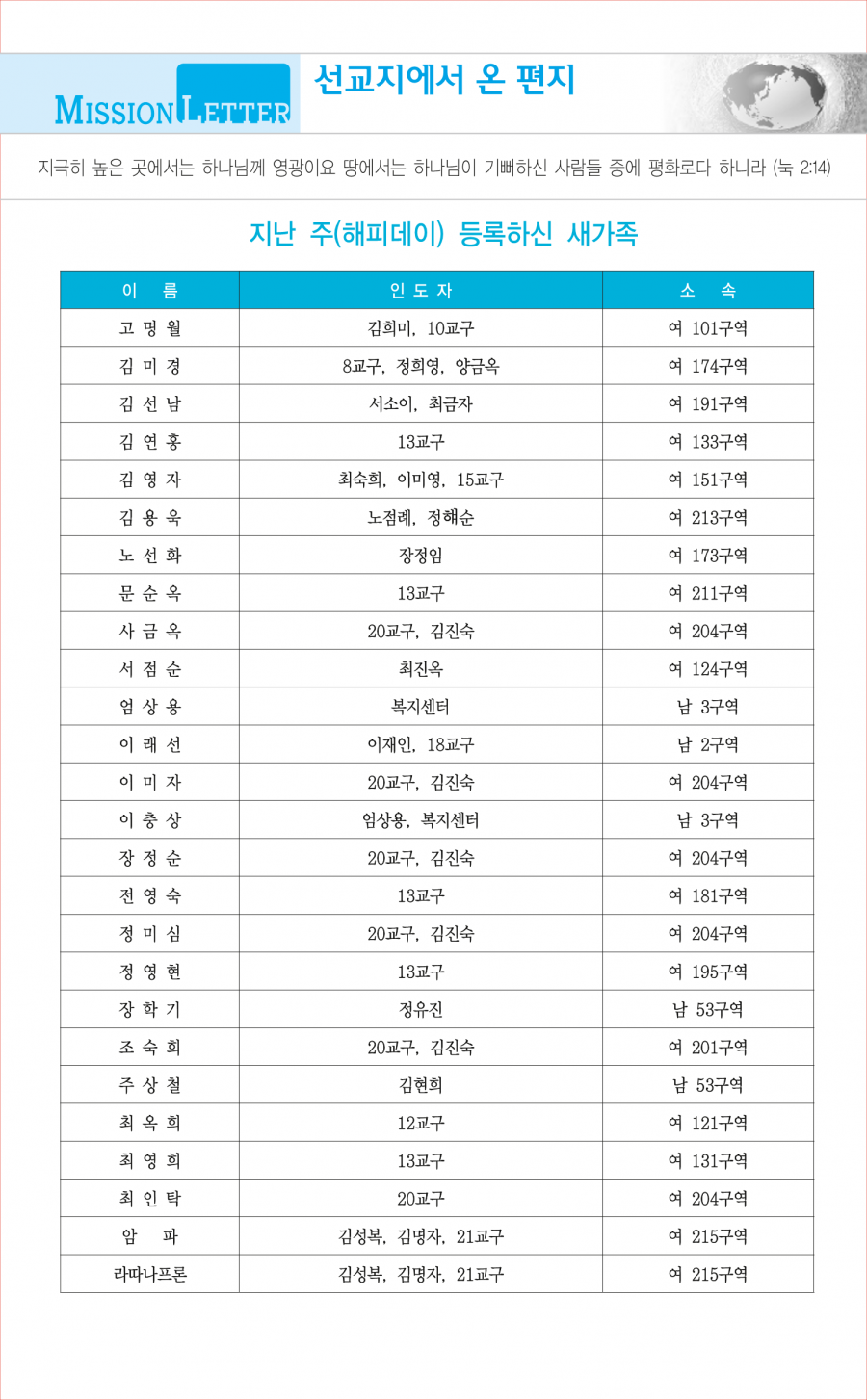 MISSION LETTER 선교지에서 온 편지

지극히 높은 곳에서는 하나님께 영광이요 땅에서는 하나님이 기뻐하신 사람들 중에 평화로다 하니라 (눅 2:14)

지난 주(해피데이) 등록하신 새가족

| 이 름 | 인 도 자 | 소 속 |
|---|---|---|
| 고 명 월 | 김희미, 10교구 | 여 101구역 |
| 김 미 경 | 8교구, 정희영, 양금옥 | 여 174구역 |
| 김 선 남 | 서소이, 최금자 | 여 191구역 |
| 김 연 홍 | 13교구 | 여 133구역 |
| 김 영 자 | 최숙희, 이미영, 15교구 | 여 151구역 |
| 김 용 욱 | 노점례, 정해순 | 여 213구역 |
| 노 선 화 | 장정임 | 여 173구역 |
| 문 순 옥 | 13교구 | 여 211구역 |
| 사 금 옥 | 20교구, 김진숙 | 여 204구역 |
| 서 점 순 | 최진옥 | 여 124구역 |
| 엄 상 용 | 복지센터 | 남 3구역 |
| 이 래 선 | 이재인, 18교구 | 남 2구역 |
| 이 미 자 | 20교구, 김진숙 | 여 204구역 |
| 이 충 상 | 엄상용, 복지센터 | 남 3구역 |
| 장 정 순 | 20교구, 김진숙 | 여 204구역 |
| 전 영 숙 | 13교구 | 여 181구역 |
| 정 미 심 | 20교구, 김진숙 | 여 204구역 |
| 정 영 현 | 13교구 | 여 195구역 |
| 장 학 기 | 정유진 | 남 53구역 |
| 조 숙 희 | 20교구, 김진숙 | 여 201구역 |
| 주 상 철 | 김현희 | 남 53구역 |
| 최 옥 희 | 12교구 | 여 121구역 |
| 최 영 희 | 13교구 | 여 131구역 |
| 최 인 탁 | 20교구 | 여 204구역 |
| 암 파 | 김성복, 김명자, 21교구 | 여 215구역 |
| 라따나프론 | 김성복, 김명자, 21교구 | 여 215구역 |